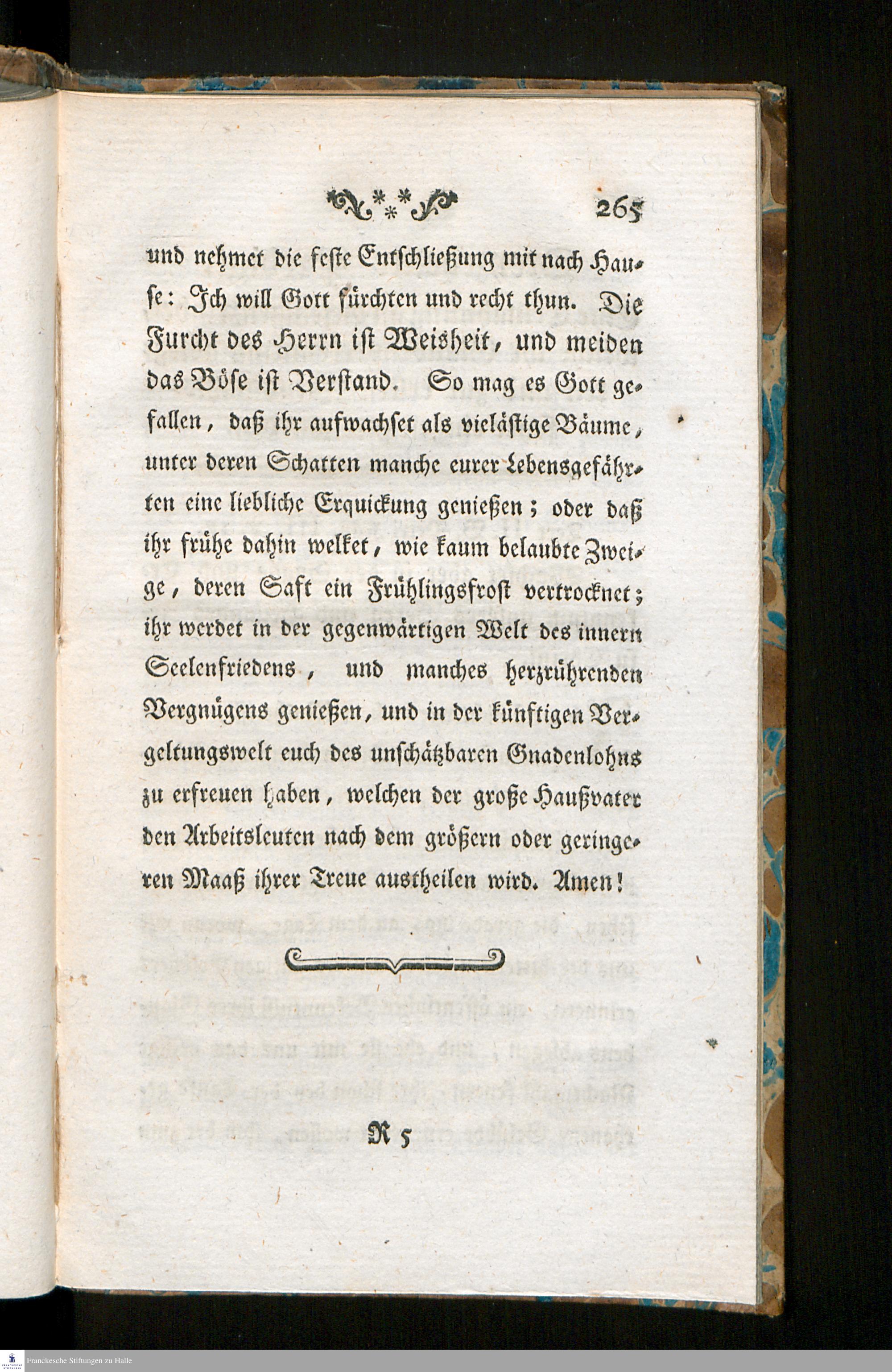 265

und nehmet die feste Entschließung mit nach Hause: Ich will Gott fürchten und recht thun. Die Furcht des Herrn ist Weisheit, und meiden das Böse ist Verstand. So mag es Gott gefallen, daß ihr aufwachset als vieläſtige Bäume, unter deren Schatten manche eurer Lebensgefährten eine liebliche Erquickung genießen; oder daß ihr frühe dahin welket, wie kaum belaubte Zweige, deren Saft ein Frühlingsfrost vertrocknet; ihr werdet in der gegenwärtigen Welt des innern Seelenfriedens, und manches herzrührenden Vergnügens genießen, und in der künftigen Vergeltungswelt euch des unschätzbaren Gnadenlohns zu erfreuen haben, welchen der große Haußvater den Arbeitsleuten nach dem größern oder geringeren Maaß ihrer Treue austheilen wird. Amen!

R 5

Franckesche Stiftungen zu Halle